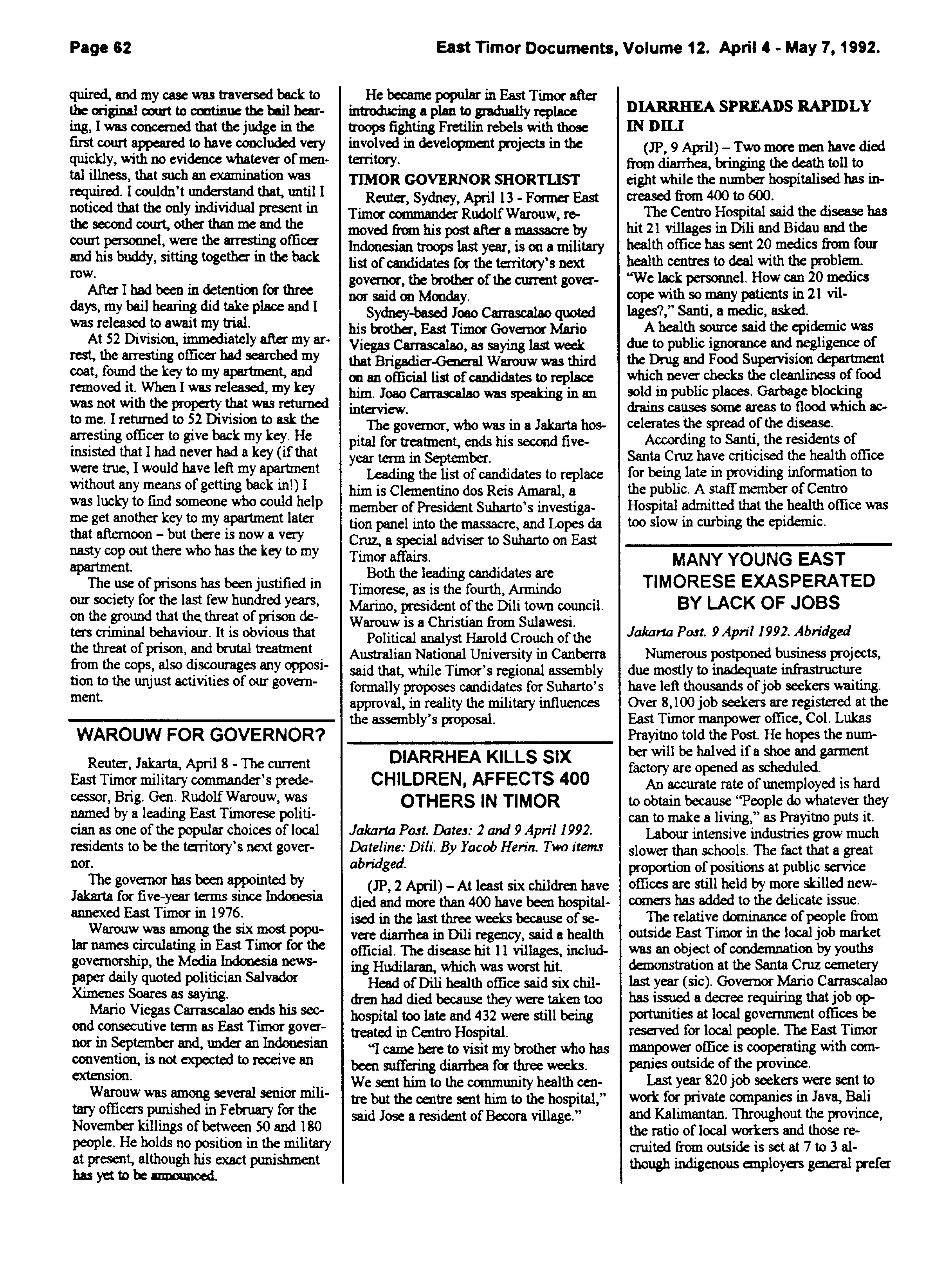 Page 62

East Timor Documents, Volume 12. April 4 - May 7, 1992.

quired, and my case was traversed back to the original court to continue the bail hearing, I was concerned that the judge in the first court appeared to have concluded very quickly, with no evidence whatever of mental illness, that such an examination was required. I couldn't understand that, until I noticed that the only individual present in the second court, other than me and the court personnel, were the arresting officer and his buddy, sitting together in the back row.

After I had been in detention for three days, my bail hearing did take place and I was released to await my trial.

At 52 Division, immediately after my arrest, the arresting officer had searched my coat, found the key to my apartment, and removed it. When I was released, my key was not with the property that was returned to me. I returned to 52 Division to ask the arresting officer to give back my key. He insisted that I had never had a key (if that were true, I would have left my apartment without any means of getting back in!) I was lucky to find someone who could help me get another key to my apartment later that afternoon – but there is now a very nasty cop out there who has the key to my apartment.

The use of prisons has been justified in our society for the last few hundred years, on the ground that the threat of prison deters criminal behaviour. It is obvious that the threat of prison, and brutal treatment from the cops, also discourages any opposition to the unjust activities of our government.

WAROUW FOR GOVERNOR?

Reuter, Jakarta, April 8 - The current East Timor military commander's predecessor, Brig. Gen. Rudolf Warouw, was named by a leading East Timorese politician as one of the popular choices of local residents to be the territory's next governor.

The governor has been appointed by Jakarta for five-year terms since Indonesia annexed East Timor in 1976.

Warouw was among the six most popular names circulating in East Timor for the governorship, the Media Indonesia newspaper daily quoted politician Salvador Ximenes Soares as saying.

Mario Viegas Carrascalao ends his second consecutive term as East Timor governor in September and, under an Indonesian convention, is not expected to receive an extension.

Warouw was among several senior military officers punished in February for the November killings of between 50 and 180 people. He holds no position in the military at present, although his exact punishment has yet to be announced.

He became popular in East Timor after introducing a plan to gradually replace troops fighting Fretilin rebels with those involved in development projects in the territory.

TIMOR GOVERNOR SHORTLIST

Reuter, Sydney, April 13 - Former East Timor commander Rudolf Warouw, removed from his post after a massacre by Indonesian troops last year, is on a military list of candidates for the territory's next governor, the brother of the current governor said on Monday.

Sydney-based Joao Carrascalao quoted his brother, East Timor Governor Mario Viegas Carrascalao, as saying last week that Brigadier-General Warouw was third on an official list of candidates to replace him. Joao Carrascalao was speaking in an interview.

The governor, who was in a Jakarta hospital for treatment, ends his second five-year term in September.

Leading the list of candidates to replace him is Clementino dos Reis Amaral, a member of President Suharto's investigation panel into the massacre, and Lopes da Cruz, a special adviser to Suharto on East Timor affairs.

Both the leading candidates are Timorese, as is the fourth, Armindo Marino, president of the Dili town council. Warouw is a Christian from Sulawesi.

Political analyst Harold Crouch of the Australian National University in Canberra said that, while Timor's regional assembly formally proposes candidates for Suharto's approval, in reality the military influences the assembly's proposal.

DIARRHEA KILLS SIX CHILDREN, AFFECTS 400 OTHERS IN TIMOR

Jakarta Post. Dates: 2 and 9 April 1992. Dateline: Dili. By Yacob Herin. Two items abridged.

(JP, 2 April) – At least six children have died and more than 400 have been hospitalised in the last three weeks because of severe diarrhea in Dili regency, said a health official. The disease hit 11 villages, including Hudilaran, which was worst hit.

Head of Dili health office said six children had died because they were taken too hospital too late and 432 were still being treated in Centro Hospital.

"I came here to visit my brother who has been suffering diarrhea for three weeks. We sent him to the community health centre but the centre sent him to the hospital," said Jose a resident of Becora village."

DIARRHEA SPREADS RAPIDLY IN DILI

(JP, 9 April) – Two more men have died from diarrhea, bringing the death toll to eight while the number hospitalised has increased from 400 to 600.

The Centro Hospital said the disease has hit 21 villages in Dili and Bidau and the health office has sent 20 medics from four health centres to deal with the problem. "We lack personnel. How can 20 medics cope with so many patients in 21 villages?," Santi, a medic, asked.

A health source said the epidemic was due to public ignorance and negligence of the Drug and Food Supervision department which never checks the cleanliness of food sold in public places. Garbage blocking drains causes some areas to flood which accelerates the spread of the disease.

According to Santi, the residents of Santa Cruz have criticised the health office for being late in providing information to the public. A staff member of Centro Hospital admitted that the health office was too slow in curbing the epidemic.

MANY YOUNG EAST TIMORESE EXASPERATED BY LACK OF JOBS

Jakarta Post. 9 April 1992. Abridged

Numerous postponed business projects, due mostly to inadequate infrastructure have left thousands of job seekers waiting. Over 8,100 job seekers are registered at the East Timor manpower office, Col. Lukas Prayitno told the Post. He hopes the number will be halved if a shoe and garment factory are opened as scheduled.

An accurate rate of unemployed is hard to obtain because "People do whatever they can to make a living," as Prayitno puts it.

Labour intensive industries grow much slower than schools. The fact that a great proportion of positions at public service offices are still held by more skilled newcomers has added to the delicate issue.

The relative dominance of people from outside East Timor in the local job market was an object of condemnation by youths demonstration at the Santa Cruz cemetery last year (sic). Governor Mario Carrascalao has issued a decree requiring that job opportunities at local government offices be reserved for local people. The East Timor manpower office is cooperating with companies outside of the province.

Last year 820 job seekers were sent to work for private companies in Java, Bali and Kalimantan. Throughout the province, the ratio of local workers and those recruited from outside is set at 7 to 3 although indigenous employers general prefer